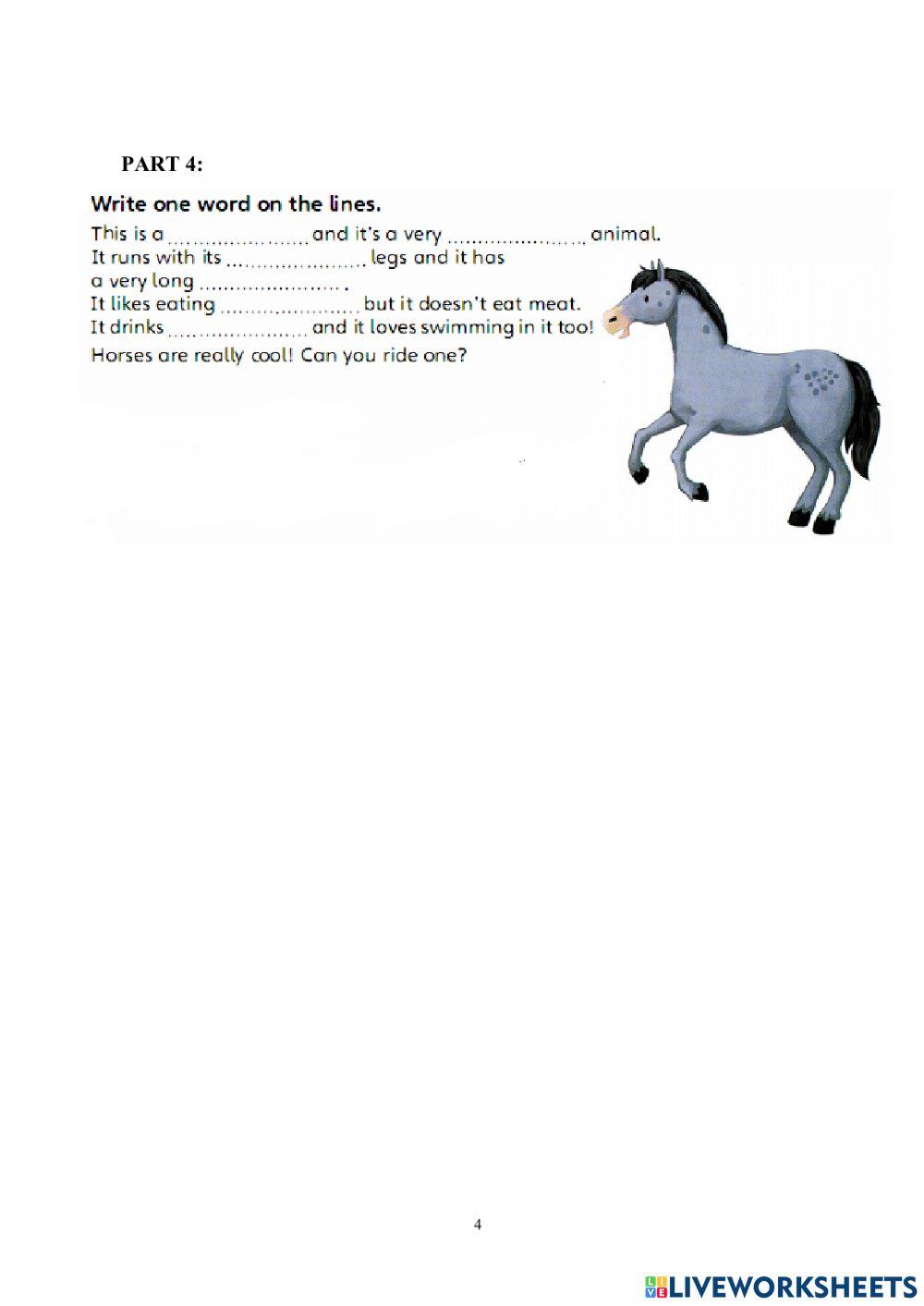 PART 4:

Write one word on the lines.

This is a ..................... and it's a very ..................... animal. It runs with its ..................... legs and it has a very long ..................... . It likes eating ..................... but it doesn't eat meat. It drinks ..................... and it loves swimming in it too! Horses are really cool! Can you ride one?

4

LIVEWORKSHEETS